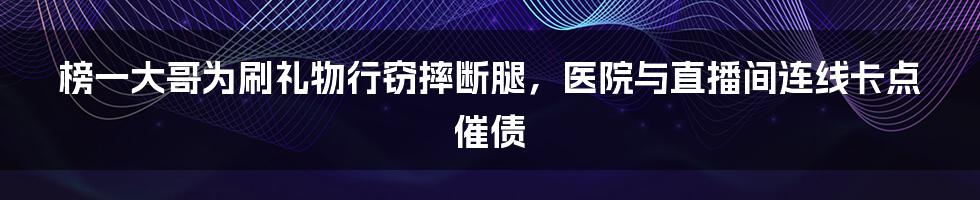 榜一大哥为刷礼物行窃摔断腿，医院与直播间连线卡点催债